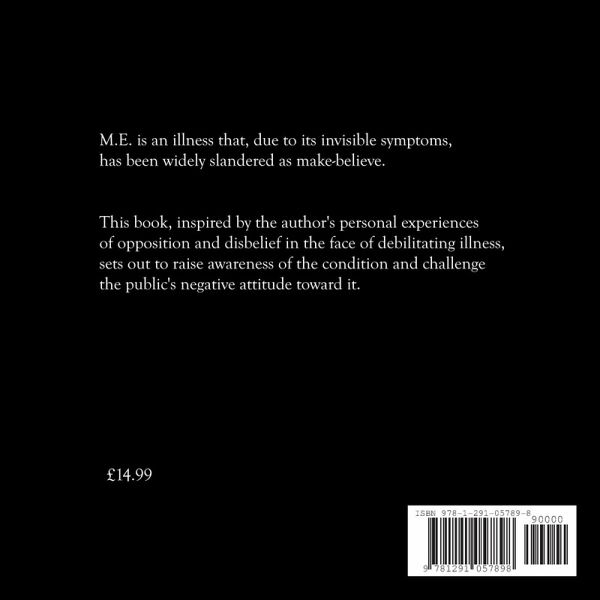 M.E. is an illness that, due to its invisible symptoms, has been widely slandered as make-believe.

This book, inspired by the author's personal experiences of opposition and disbelief in the face of debilitating illness, sets out to raise awareness of the condition and challenge the public's negative attitude toward it.

£14.99

ISBN 978-1-291-05789-8
90000
9 781291 057898